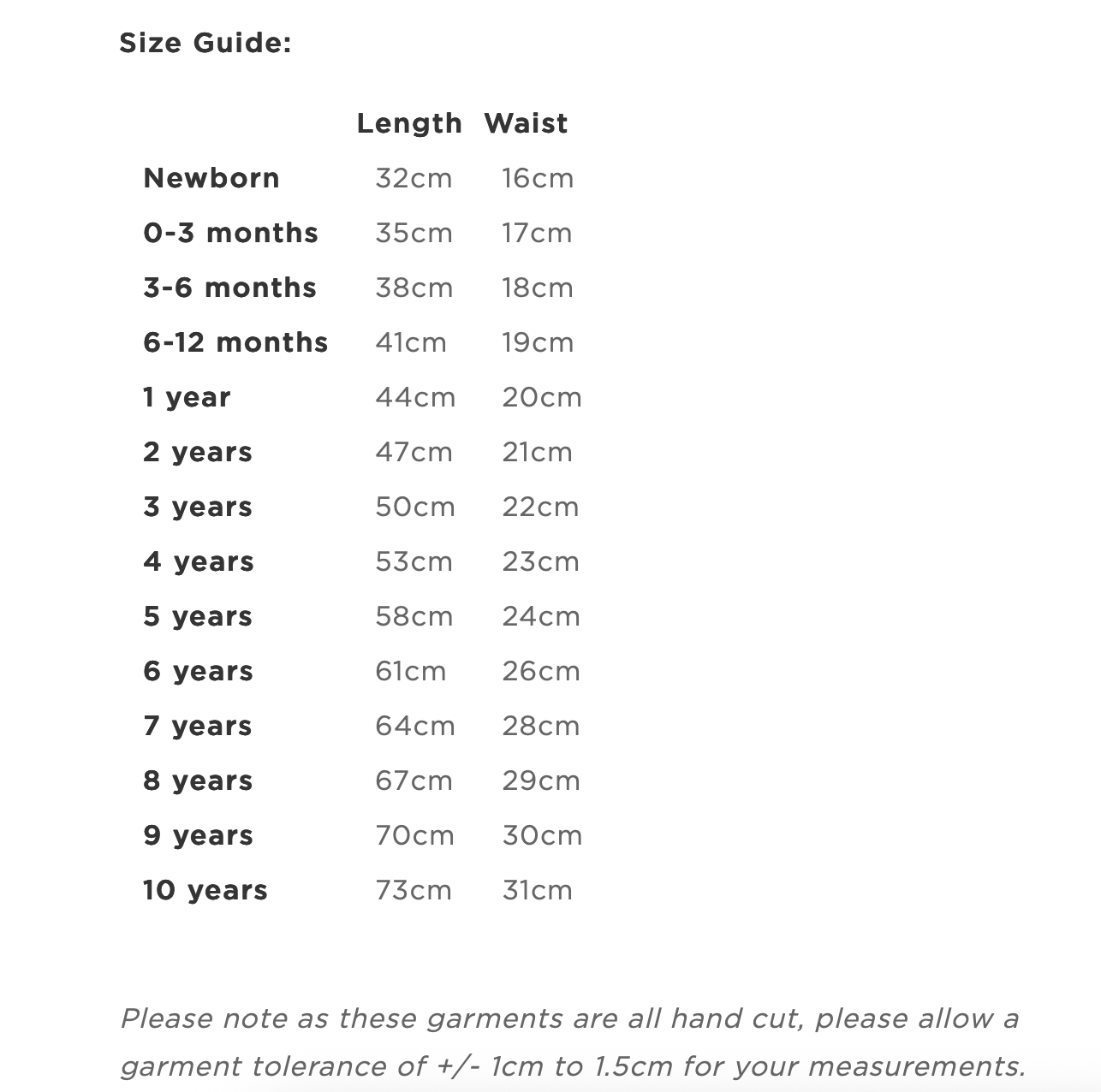 Size Guide:

| | Length | Waist |
|---|---|---|
| Newborn | 32cm | 16cm |
| 0-3 months | 35cm | 17cm |
| 3-6 months | 38cm | 18cm |
| 6-12 months | 41cm | 19cm |
| 1 year | 44cm | 20cm |
| 2 years | 47cm | 21cm |
| 3 years | 50cm | 22cm |
| 4 years | 53cm | 23cm |
| 5 years | 58cm | 24cm |
| 6 years | 61cm | 26cm |
| 7 years | 64cm | 28cm |
| 8 years | 67cm | 29cm |
| 9 years | 70cm | 30cm |
| 10 years | 73cm | 31cm |

Please note as these garments are all hand cut, please allow a garment tolerance of +/- 1cm to 1.5cm for your measurements.